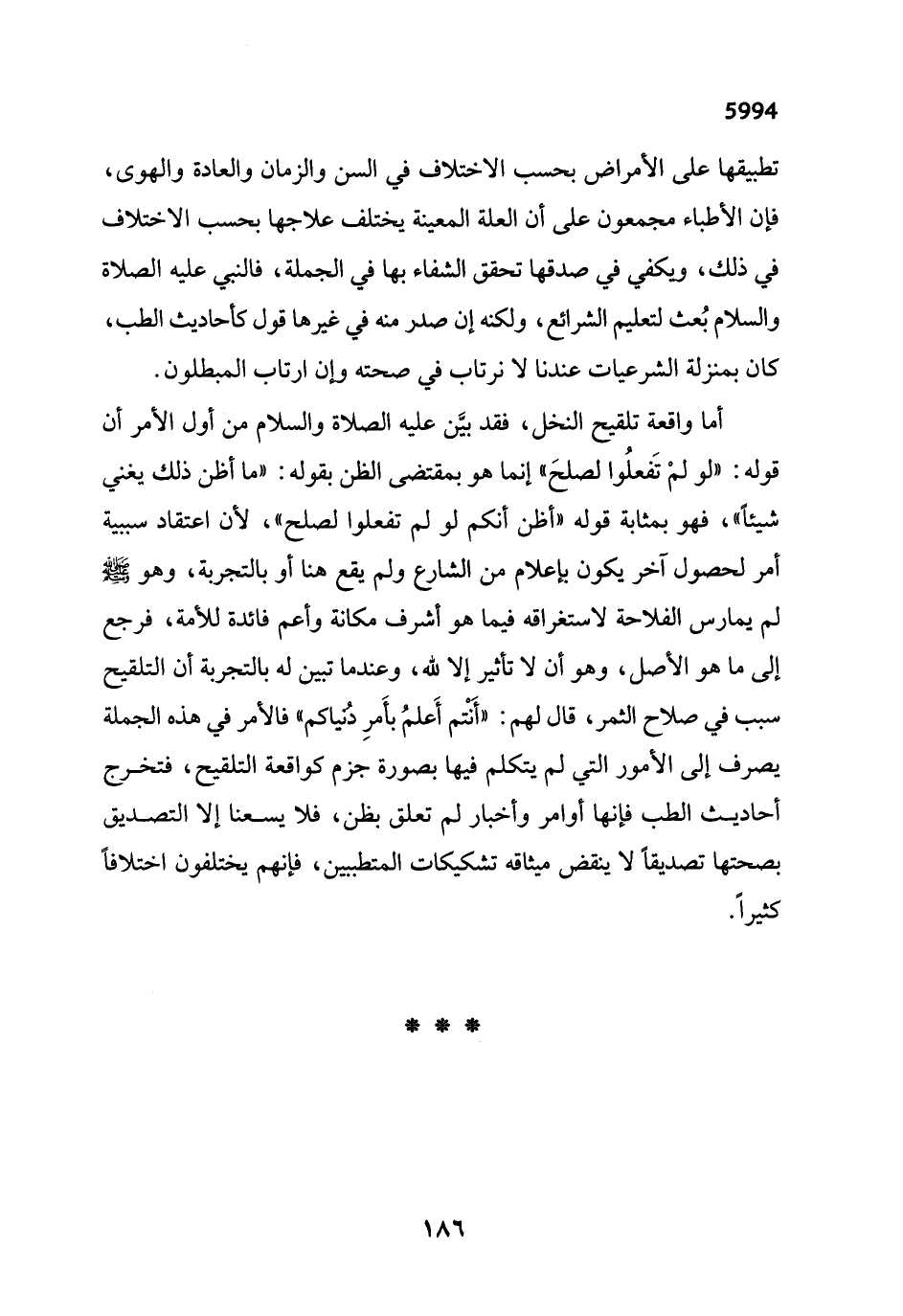 5994

تطبيقها على الأمراض بحسب الاختلاف في السن والزمان والعادة والهوى، فإن الأطباء مجمعون على أن العلة المعينة يختلف علاجها بحسب الاختلاف في ذلك، ويكفي في صدقها تحقق الشفاء بها في الجملة، فالنبي عليه الصلاة والسلام بُعث لتعليم الشرائع، ولكنه إن صدر منه في غيرها قول كأحاديث الطب، كان بمنزلة الشرعيات عندنا لا نرتاب في صحته وإن ارتاب المبطلون.

أما واقعة تلقيح النخل، فقد بيَّن عليه الصلاة والسلام من أول الأمر أن قوله: «لو لمْ تَفعلُوا لصلحَ» إنما هو بمقتضى الظن بقوله: «ما أظن ذلك يغني شيئاً»، فهو بمثابة قوله «أظن أنكم لو لم تفعلوا لصلح»، لأن اعتقاد سببية أمر لحصول آخر يكون بإعلام من الشارع ولم يقع هنا أو بالتجربة، وهو ﷺ لم يمارس الفلاحة لاستغراقه فيما هو أشرف مكانة وأعم فائدة للأمة، فرجع إلى ما هو الأصل، وهو أن لا تأثير إلا لله، وعندما تبين له بالتجربة أن التلقيح سبب في صلاح الثمر، قال لهم: «أَنْتم أَعلمُ بأَمرِ دُنياكم» فالأمر في هذه الجملة يصرف إلى الأمور التي لم يتكلم فيها بصورة جزم كواقعة التلقيح، فتخرج أحاديث الطب فإنها أوامر وأخبار لم تعلق بظن، فلا يسعنا إلا التصديق بصحتها تصديقاً لا ينقض ميثاقه تشكيكات المتطببين، فإنهم يختلفون اختلافاً كثيراً.

* * *

١٨٦